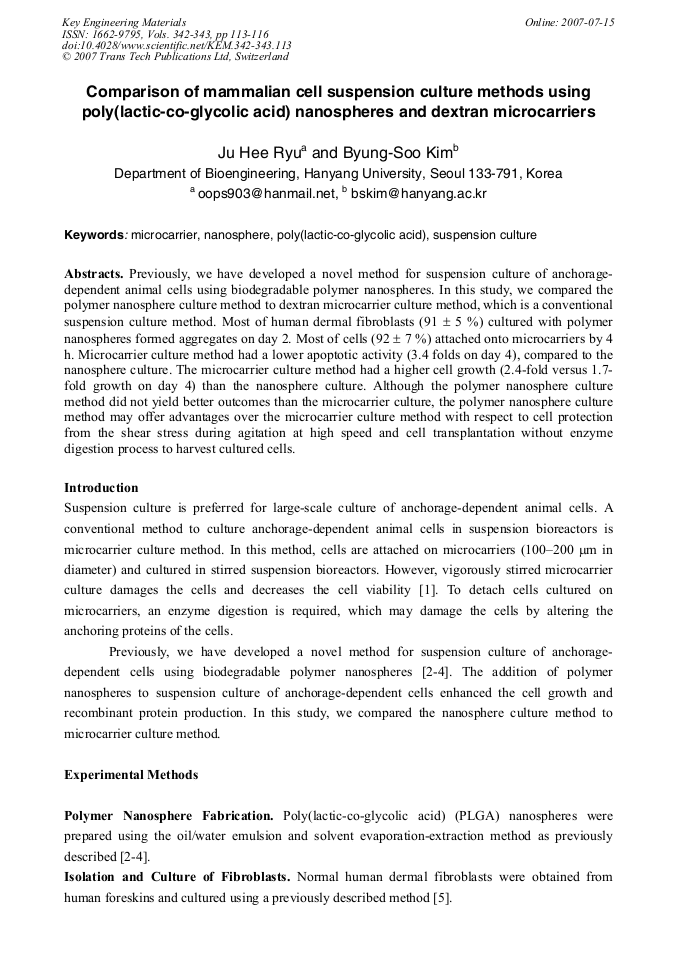 Key Engineering Materials
ISSN: 1662-9795, Vols. 342-343, pp 113-116
doi:10.4028/www.scientific.net/KEM.342-343.113
© 2007 Trans Tech Publications Ltd, Switzerland

Online: 2007-07-15

Comparison of mammalian cell suspension culture methods using poly(lactic-co-glycolic acid) nanospheres and dextran microcarriers

Ju Hee Ryu$^a$ and Byung-Soo Kim$^b$

Department of Bioengineering, Hanyang University, Seoul 133-791, Korea
$^a$ oops903@hanmail.net, $^b$ bskim@hanyang.ac.kr

Keywords: microcarrier, nanosphere, poly(lactic-co-glycolic acid), suspension culture

Abstracts. Previously, we have developed a novel method for suspension culture of anchorage-dependent animal cells using biodegradable polymer nanospheres. In this study, we compared the polymer nanosphere culture method to dextran microcarrier culture method, which is a conventional suspension culture method. Most of human dermal fibroblasts (91 ± 5 %) cultured with polymer nanospheres formed aggregates on day 2. Most of cells (92 ± 7 %) attached onto microcarriers by 4 h. Microcarrier culture method had a lower apoptotic activity (3.4 folds on day 4), compared to the nanosphere culture. The microcarrier culture method had a higher cell growth (2.4-fold versus 1.7-fold growth on day 4) than the nanosphere culture. Although the polymer nanosphere culture method did not yield better outcomes than the microcarrier culture, the polymer nanosphere culture method may offer advantages over the microcarrier culture method with respect to cell protection from the shear stress during agitation at high speed and cell transplantation without enzyme digestion process to harvest cultured cells.

Introduction
Suspension culture is preferred for large-scale culture of anchorage-dependent animal cells. A conventional method to culture anchorage-dependent animal cells in suspension bioreactors is microcarrier culture method. In this method, cells are attached on microcarriers (100–200 μm in diameter) and cultured in stirred suspension bioreactors. However, vigorously stirred microcarrier culture damages the cells and decreases the cell viability [1]. To detach cells cultured on microcarriers, an enzyme digestion is required, which may damage the cells by altering the anchoring proteins of the cells.

Previously, we have developed a novel method for suspension culture of anchorage-dependent cells using biodegradable polymer nanospheres [2-4]. The addition of polymer nanospheres to suspension culture of anchorage-dependent cells enhanced the cell growth and recombinant protein production. In this study, we compared the nanosphere culture method to microcarrier culture method.

Experimental Methods

Polymer Nanosphere Fabrication. Poly(lactic-co-glycolic acid) (PLGA) nanospheres were prepared using the oil/water emulsion and solvent evaporation-extraction method as previously described [2-4].
Isolation and Culture of Fibroblasts. Normal human dermal fibroblasts were obtained from human foreskins and cultured using a previously described method [5].